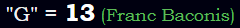 "G" = 13 (Franc Baconis)